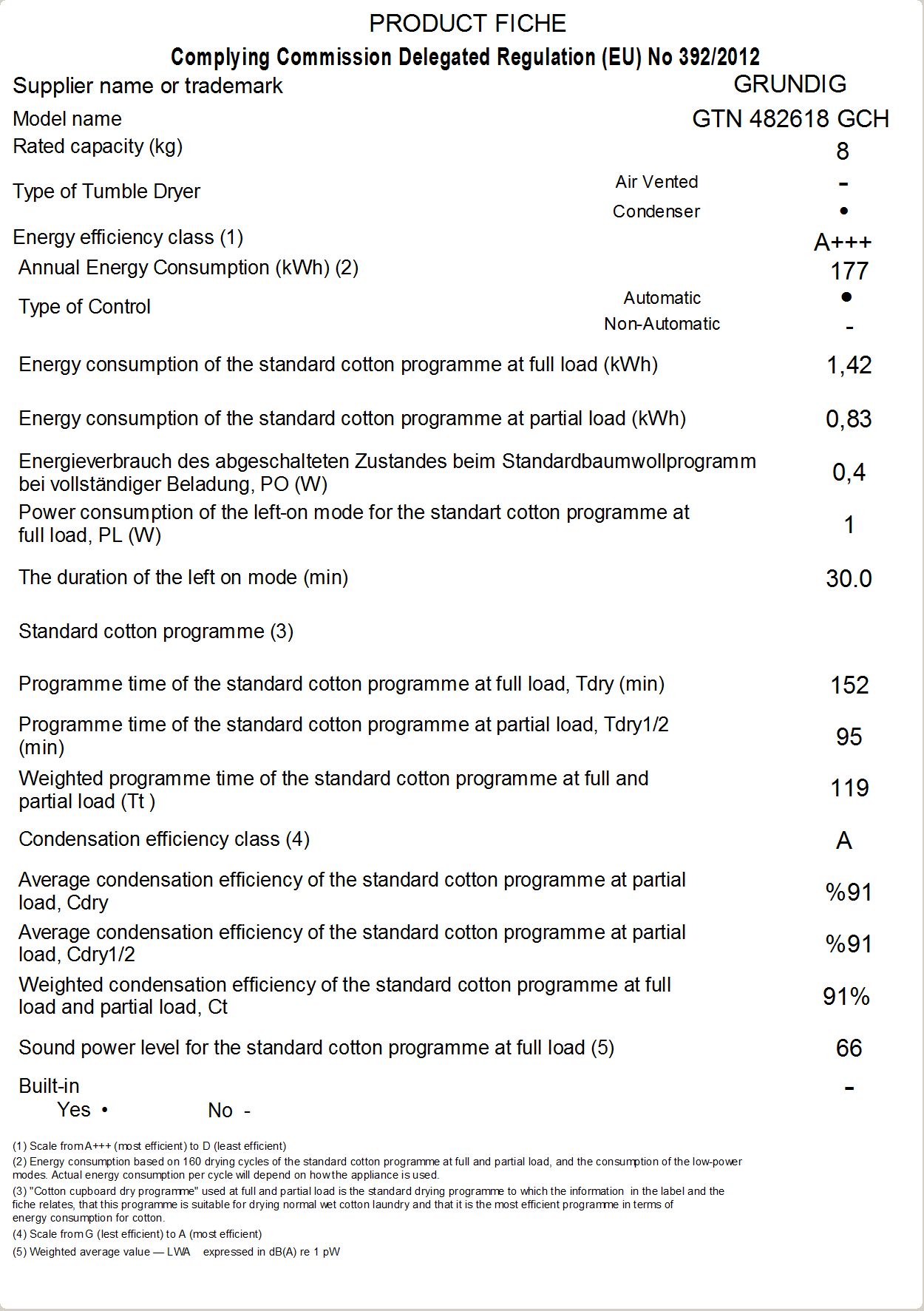 PRODUCT FICHE

Complying Commission Delegated Regulation (EU) No 392/2012

| | | |
|---|---|---|
| Supplier name or trademark | | GRUNDIG |
| Model name | | GTN 482618 GCH |
| Rated capacity (kg) | | 8 |
| Type of Tumble Dryer | Air Vented | - |
| | Condenser | • |
| Energy efficiency class (1) | | A+++ |
| Annual Energy Consumption (kWh) (2) | | 177 |
| Type of Control | Automatic | • |
| | Non-Automatic | - |
| Energy consumption of the standard cotton programme at full load (kWh) | | 1,42 |
| Energy consumption of the standard cotton programme at partial load (kWh) | | 0,83 |
| Energieverbrauch des abgeschalteten Zustandes beim Standardbaumwollprogramm bei vollständiger Beladung, PO (W) | | 0,4 |
| Power consumption of the left-on mode for the standart cotton programme at full load, PL (W) | | 1 |
| The duration of the left on mode (min) | | 30.0 |
| Standard cotton programme (3) | | |
| Programme time of the standard cotton programme at full load, Tdry (min) | | 152 |
| Programme time of the standard cotton programme at partial load, Tdry1/2 (min) | | 95 |
| Weighted programme time of the standard cotton programme at full and partial load (Tt ) | | 119 |
| Condensation efficiency class (4) | | A |
| Average condensation efficiency of the standard cotton programme at partial load, Cdry | | %91 |
| Average condensation efficiency of the standard cotton programme at partial load, Cdry1/2 | | %91 |
| Weighted condensation efficiency of the standard cotton programme at full load and partial load, Ct | | 91% |
| Sound power level for the standard cotton programme at full load (5) | | 66 |
| Built-in | | - |

Yes • No -

(1) Scale from A+++ (most efficient) to D (least efficient)
(2) Energy consumption based on 160 drying cycles of the standard cotton programme at full and partial load, and the consumption of the low-power modes. Actual energy consumption per cycle will depend on how the appliance is used.
(3) "Cotton cupboard dry programme" used at full and partial load is the standard drying programme to which the information in the label and the fiche relates, that this programme is suitable for drying normal wet cotton laundry and that it is the most efficient programme in terms of energy consumption for cotton.
(4) Scale from G (lest efficient) to A (most efficient)
(5) Weighted average value — LWA expressed in dB(A) re 1 pW